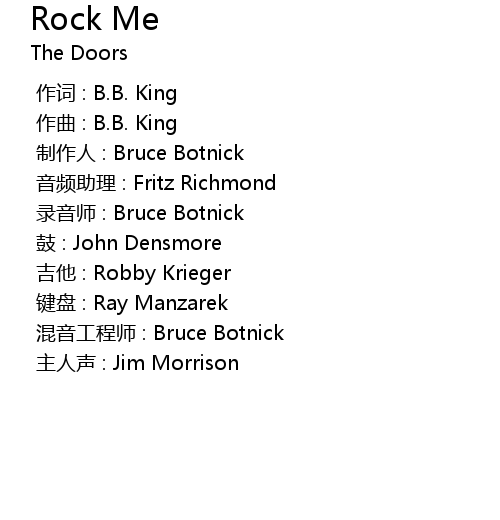 Rock Me
The Doors

作词 : B.B. King
作曲 : B.B. King
制作人 : Bruce Botnick
音频助理 : Fritz Richmond
录音师 : Bruce Botnick
鼓 : John Densmore
吉他 : Robby Krieger
键盘 : Ray Manzarek
混音工程师 : Bruce Botnick
主人声 : Jim Morrison